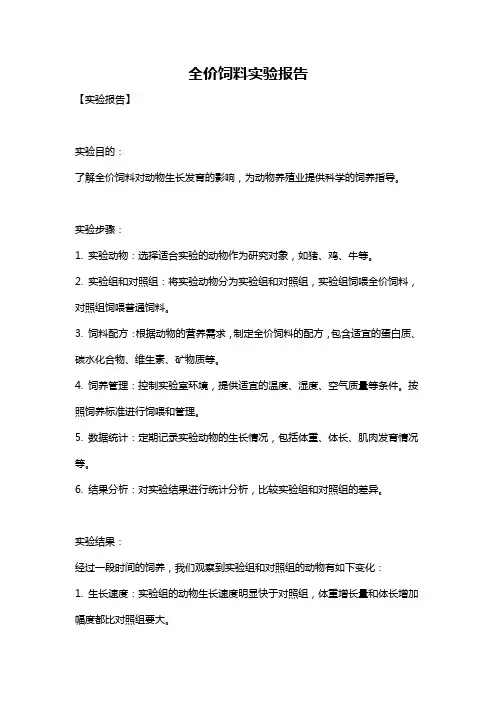 全价饲料实验报告

【实验报告】

实验目的：

了解全价饲料对动物生长发育的影响，为动物养殖业提供科学的饲养指导。

实验步骤：

1. 实验动物：选择适合实验的动物作为研究对象，如猪、鸡、牛等。

2. 实验组和对照组：将实验动物分为实验组和对照组，实验组饲喂全价饲料，对照组饲喂普通饲料。

3. 饲料配方：根据动物的营养需求，制定全价饲料的配方，包含适宜的蛋白质、碳水化合物、维生素、矿物质等。

4. 饲养管理：控制实验室环境，提供适宜的温度、湿度、空气质量等条件。按照饲养标准进行饲喂和管理。

5. 数据统计：定期记录实验动物的生长情况，包括体重、体长、肌肉发育情况等。

6. 结果分析：对实验结果进行统计分析，比较实验组和对照组的差异。

实验结果：

经过一段时间的饲养，我们观察到实验组和对照组的动物有如下变化：

1. 生长速度：实验组的动物生长速度明显快于对照组，体重增长量和体长增加幅度都比对照组要大。